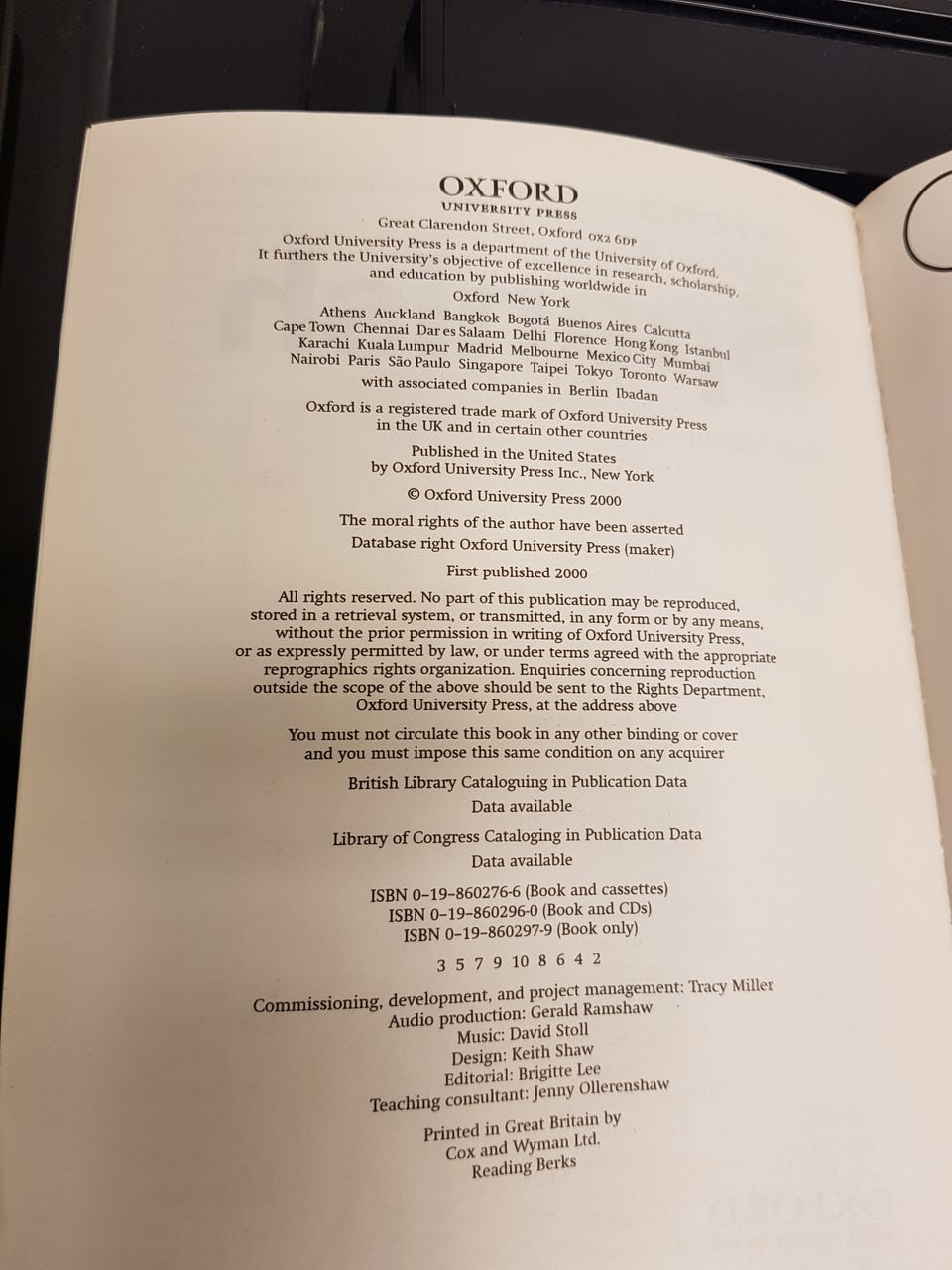 OXFORD
UNIVERSITY PRESS

Great Clarendon Street, Oxford OX2 6DP

Oxford University Press is a department of the University of Oxford. It furthers the University's objective of excellence in research, scholarship, and education by publishing worldwide in

Oxford New York

Athens Auckland Bangkok Bogotá Buenos Aires Calcutta Cape Town Chennai Dar es Salaam Delhi Florence Hong Kong Istanbul Karachi Kuala Lumpur Madrid Melbourne Mexico City Mumbai Nairobi Paris São Paulo Singapore Taipei Tokyo Toronto Warsaw

with associated companies in Berlin Ibadan

Oxford is a registered trade mark of Oxford University Press in the UK and in certain other countries

Published in the United States by Oxford University Press Inc., New York

© Oxford University Press 2000

The moral rights of the author have been asserted

Database right Oxford University Press (maker)

First published 2000

All rights reserved. No part of this publication may be reproduced, stored in a retrieval system, or transmitted, in any form or by any means, without the prior permission in writing of Oxford University Press, or as expressly permitted by law, or under terms agreed with the appropriate reprographics rights organization. Enquiries concerning reproduction outside the scope of the above should be sent to the Rights Department, Oxford University Press, at the address above

You must not circulate this book in any other binding or cover and you must impose this same condition on any acquirer

British Library Cataloguing in Publication Data

Data available

Library of Congress Cataloging in Publication Data

Data available

ISBN 0-19-860276-6 (Book and cassettes)
ISBN 0-19-860296-0 (Book and CDs)
ISBN 0-19-860297-9 (Book only)

3 5 7 9 10 8 6 4 2

Commissioning, development, and project management: Tracy Miller
Audio production: Gerald Ramshaw
Music: David Stoll
Design: Keith Shaw
Editorial: Brigitte Lee
Teaching consultant: Jenny Ollerenshaw

Printed in Great Britain by
Cox and Wyman Ltd.
Reading Berks